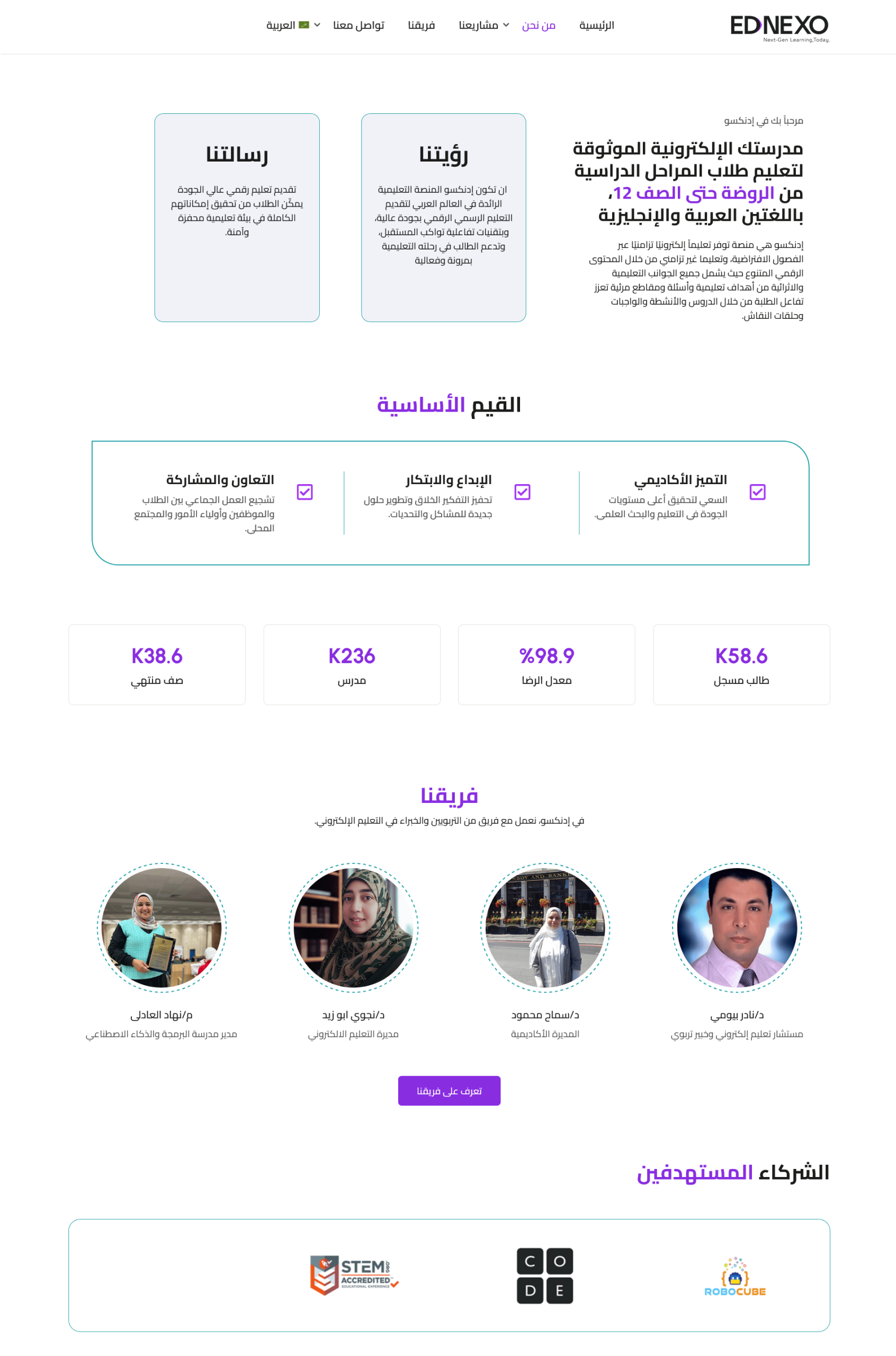 EDNEXO
Next-Gen Learning,Today.

الرئيسية من نحن مشاريعنا فريقنا تواصل معنا العربية

مرحباً بك في إدنكسو

مدرستك الإلكترونية الموثوقة لتعليم طلاب المراحل الدراسية من الروضة حتى الصف 12، باللغتين العربية والإنجليزية

إدنكسو هي منصة توفر تعليماً إلكترونيًا تزامنيًا عبر الفصول الافتراضية، وتعليما غير تزامني من خلال المحتوى الرقمي المتنوع حيث يشمل جميع الجوانب التعليمية والاثرائية من أهداف تعليمية وأسئلة ومقاطع مرئية تعزز تفاعل الطلبة من خلال الدروس والأنشطة والواجبات وحلقات النقاش.

رؤيتنا

ان تكون إدنكسو المنصة التعليمية الرائدة في العالم العربي لتقديم التعليم الرسمي الرقمي بجودة عالية، وبتقنيات تفاعلية تواكب المستقبل، وتدعم الطالب في رحلته التعليمية بمرونة وفعالية

رسالتنا

تقديم تعليم رقمي عالي الجودة يمكّن الطلاب من تحقيق إمكاناتهم الكاملة في بيئة تعليمية محفزة وآمنة.

القيم الأساسية

التميز الأكاديمي
السعي لتحقيق أعلى مستويات الجودة في التعليم والبحث العلمي.

الإبداع والابتكار
تحفيز التفكير الخلاق وتطوير حلول جديدة للمشاكل والتحديات.

التعاون والمشاركة
تشجيع العمل الجماعي بين الطلاب والموظفين وأولياء الأمور والمجتمع المحلي.

K58.6
طالب مسجل

%98.9
معدل الرضا

K236
مدرس

K38.6
صف منتهي

فريقنا
في إدنكسو، نعمل مع فريق من التربويين والخبراء في التعليم الإلكتروني.

د/نادر بيومي
مستشار تعليم إلكتروني وخبير تربوي

د/سماح محمود
المديرة الأكاديمية

د/نجوي ابو زيد
مديرة التعليم الالكتروني

م/نهاد العادلى
مدير مدرسة البرمجة والذكاء الاصطناعي

تعرف على فريقنا

الشركاء المستهدفين

ROBOCUBE

C O
D E

STEM ACCREDITED EDUCATIONAL EXPERIENCE